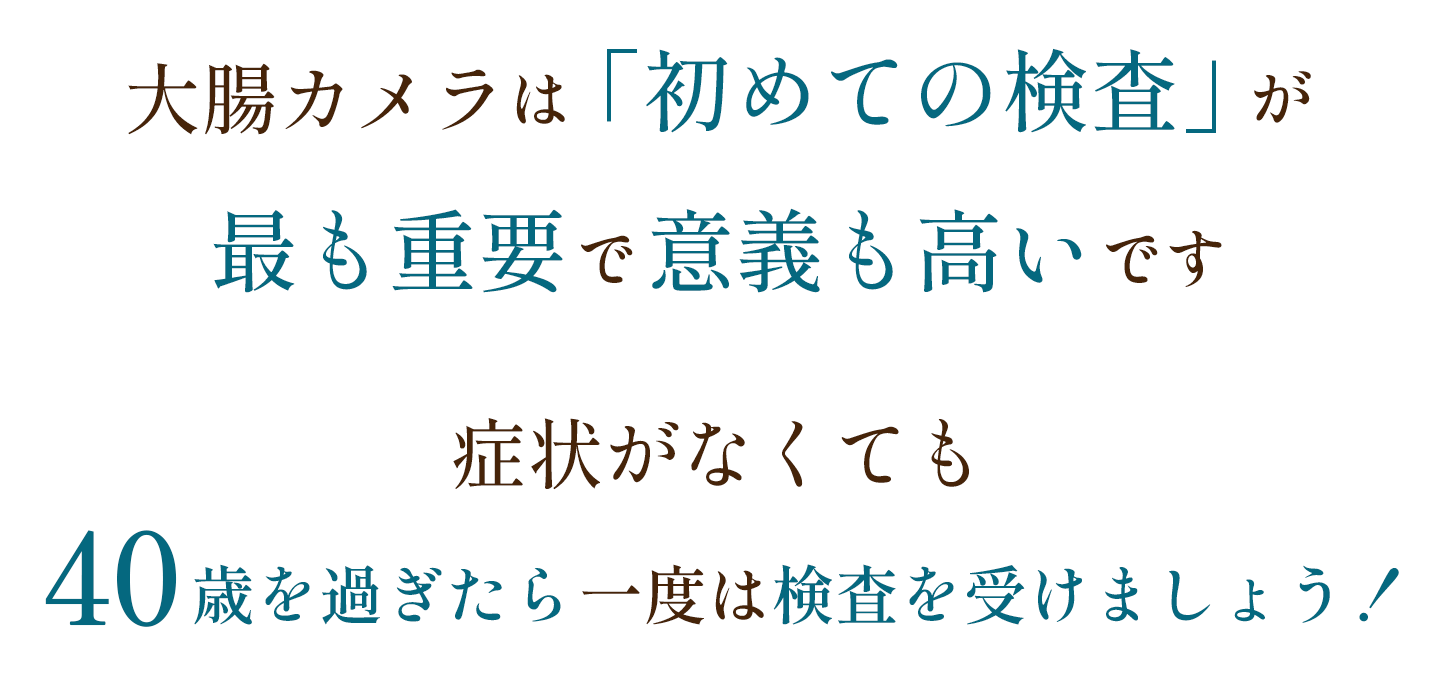 大腸カメラは「初めての検査」が
最も重要で意義も高いです

症状がなくても
40歳を過ぎたら一度は検査を受けましょう！